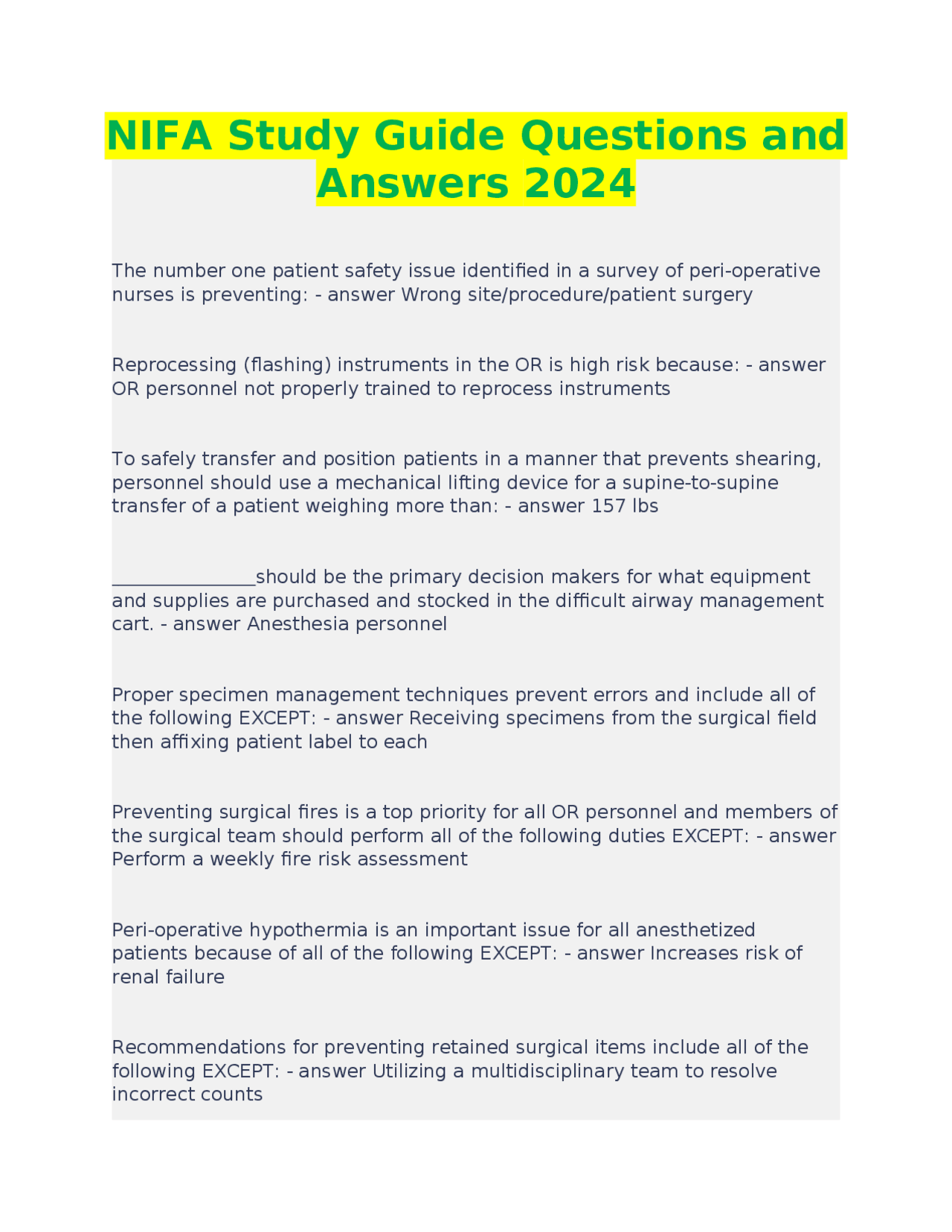 NIFA Study Guide Questions and Answers 2024

The number one patient safety issue identified in a survey of peri-operative nurses is preventing: - answer Wrong site/procedure/patient surgery

Reprocessing (flashing) instruments in the OR is high risk because: - answer OR personnel not properly trained to reprocess instruments

To safely transfer and position patients in a manner that prevents shearing, personnel should use a mechanical lifting device for a supine-to-supine transfer of a patient weighing more than: - answer 157 lbs

_______________should be the primary decision makers for what equipment and supplies are purchased and stocked in the difficult airway management cart. - answer Anesthesia personnel

Proper specimen management techniques prevent errors and include all of the following EXCEPT: - answer Receiving specimens from the surgical field then affixing patient label to each

Preventing surgical fires is a top priority for all OR personnel and members of the surgical team should perform all of the following duties EXCEPT: - answer Perform a weekly fire risk assessment

Peri-operative hypothermia is an important issue for all anesthetized patients because of all of the following EXCEPT: - answer Increases risk of renal failure

Recommendations for preventing retained surgical items include all of the following EXCEPT: - answer Utilizing a multidisciplinary team to resolve incorrect counts